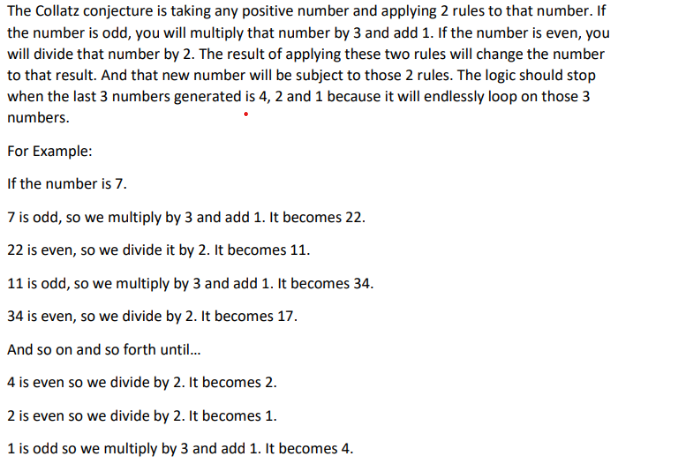 The Collatz conjecture is taking any positive number and applying 2 rules to that number. If the number is odd, you will multiply that number by 3 and add 1. If the number is even, you will divide that number by 2. The result of applying these two rules will change the number to that result. And that new number will be subject to those 2 rules. The logic should stop when the last 3 numbers generated is 4, 2 and 1 because it will endlessly loop on those 3 numbers.

For Example:

If the number is 7.

7 is odd, so we multiply by 3 and add 1. It becomes 22.

22 is even, so we divide it by 2. It becomes 11.

11 is odd, so we multiply by 3 and add 1. It becomes 34.

34 is even, so we divide by 2. It becomes 17.

And so on and so forth until...

4 is even so we divide by 2. It becomes 2.

2 is even so we divide by 2. It becomes 1.

1 is odd so we multiply by 3 and add 1. It becomes 4.